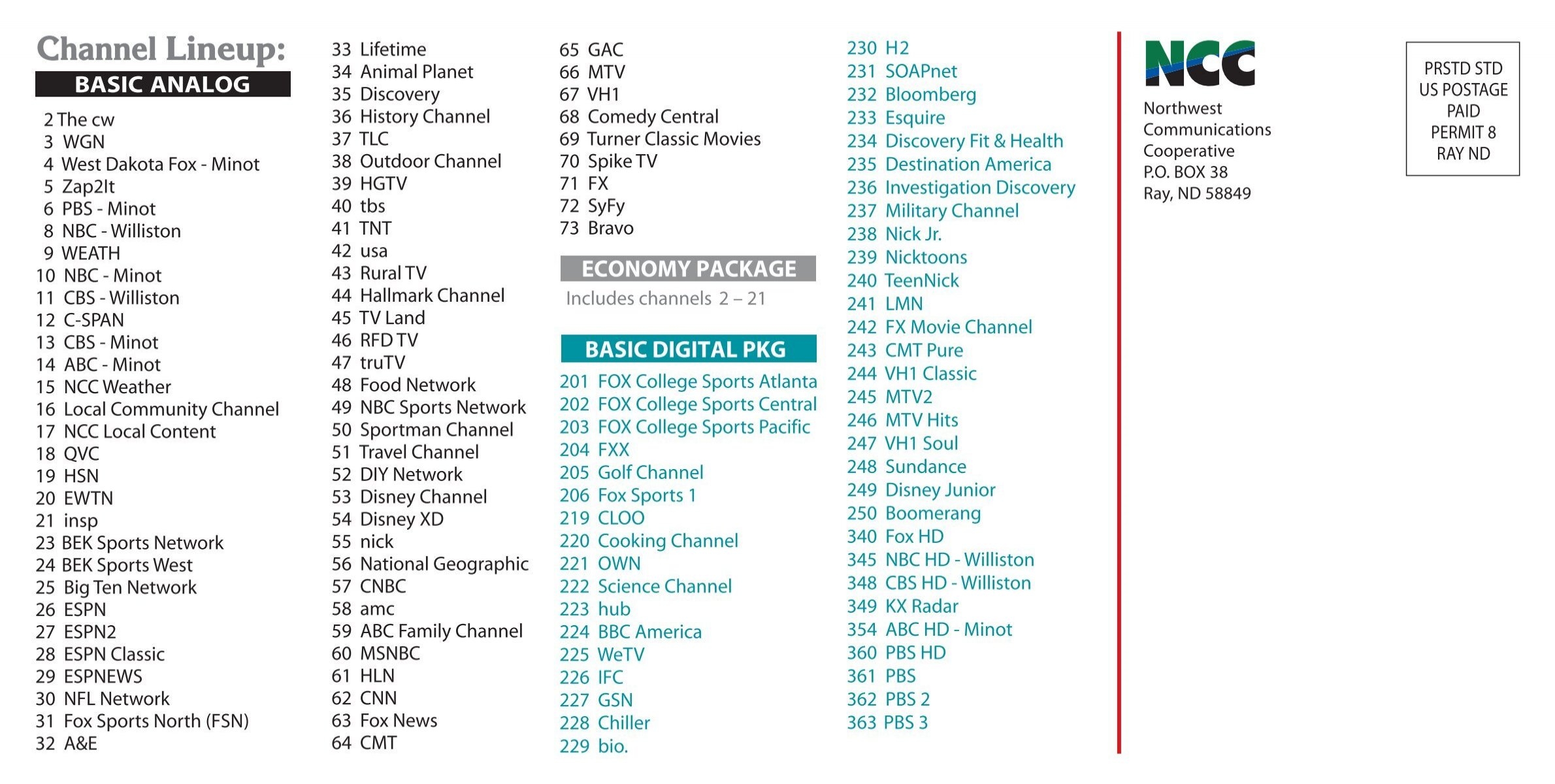 Channel Lineup:
BASIC ANALOG

2 The cw
3 WGN
4 West Dakota Fox - Minot
5 Zap2It
6 PBS - Minot
8 NBC - Williston
9 WEATH
10 NBC - Minot
11 CBS - Williston
12 C-SPAN
13 CBS - Minot
14 ABC - Minot
15 NCC Weather
16 Local Community Channel
17 NCC Local Content
18 QVC
19 HSN
20 EWTN
21 insp
23 BEK Sports Network
24 BEK Sports West
25 Big Ten Network
26 ESPN
27 ESPN2
28 ESPN Classic
29 ESPNEWS
30 NFL Network
31 Fox Sports North (FSN)
32 A&E

33 Lifetime
34 Animal Planet
35 Discovery
36 History Channel
37 TLC
38 Outdoor Channel
39 HGTV
40 tbs
41 TNT
42 usa
43 Rural TV
44 Hallmark Channel
45 TV Land
46 RFD TV
47 truTV
48 Food Network
49 NBC Sports Network
50 Sportman Channel
51 Travel Channel
52 DIY Network
53 Disney Channel
54 Disney XD
55 nick
56 National Geographic
57 CNBC
58 amc
59 ABC Family Channel
60 MSNBC
61 HLN
62 CNN
63 Fox News
64 CMT

65 GAC
66 MTV
67 VH1
68 Comedy Central
69 Turner Classic Movies
70 Spike TV
71 FX
72 SyFy
73 Bravo

ECONOMY PACKAGE
Includes channels 2 – 21

BASIC DIGITAL PKG
201 FOX College Sports Atlanta
202 FOX College Sports Central
203 FOX College Sports Pacific
204 FXX
205 Golf Channel
206 Fox Sports 1
219 CLOO
220 Cooking Channel
221 OWN
222 Science Channel
223 hub
224 BBC America
225 WeTV
226 IFC
227 GSN
228 Chiller
229 bio.

230 H2
231 SOAPnet
232 Bloomberg
233 Esquire
234 Discovery Fit & Health
235 Destination America
236 Investigation Discovery
237 Military Channel
238 Nick Jr.
239 Nicktoons
240 TeenNick
241 LMN
242 FX Movie Channel
243 CMT Pure
244 VH1 Classic
245 MTV2
246 MTV Hits
247 VH1 Soul
248 Sundance
249 Disney Junior
250 Boomerang
340 Fox HD
345 NBC HD - Williston
348 CBS HD - Williston
349 KX Radar
354 ABC HD - Minot
360 PBS HD
361 PBS
362 PBS 2
363 PBS 3

NCC
Northwest Communications Cooperative
P.O. BOX 38
Ray, ND 58849

PRSTD STD
US POSTAGE
PAID
PERMIT 8
RAY ND